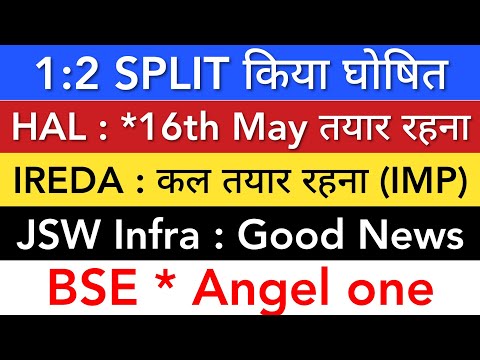 1:2 SPLIT किया घोषित

HAL : *16th May तयार रहना

IREDA : कल तयार रहना (IMP)

JSW Infra : Good News

BSE * Angel one